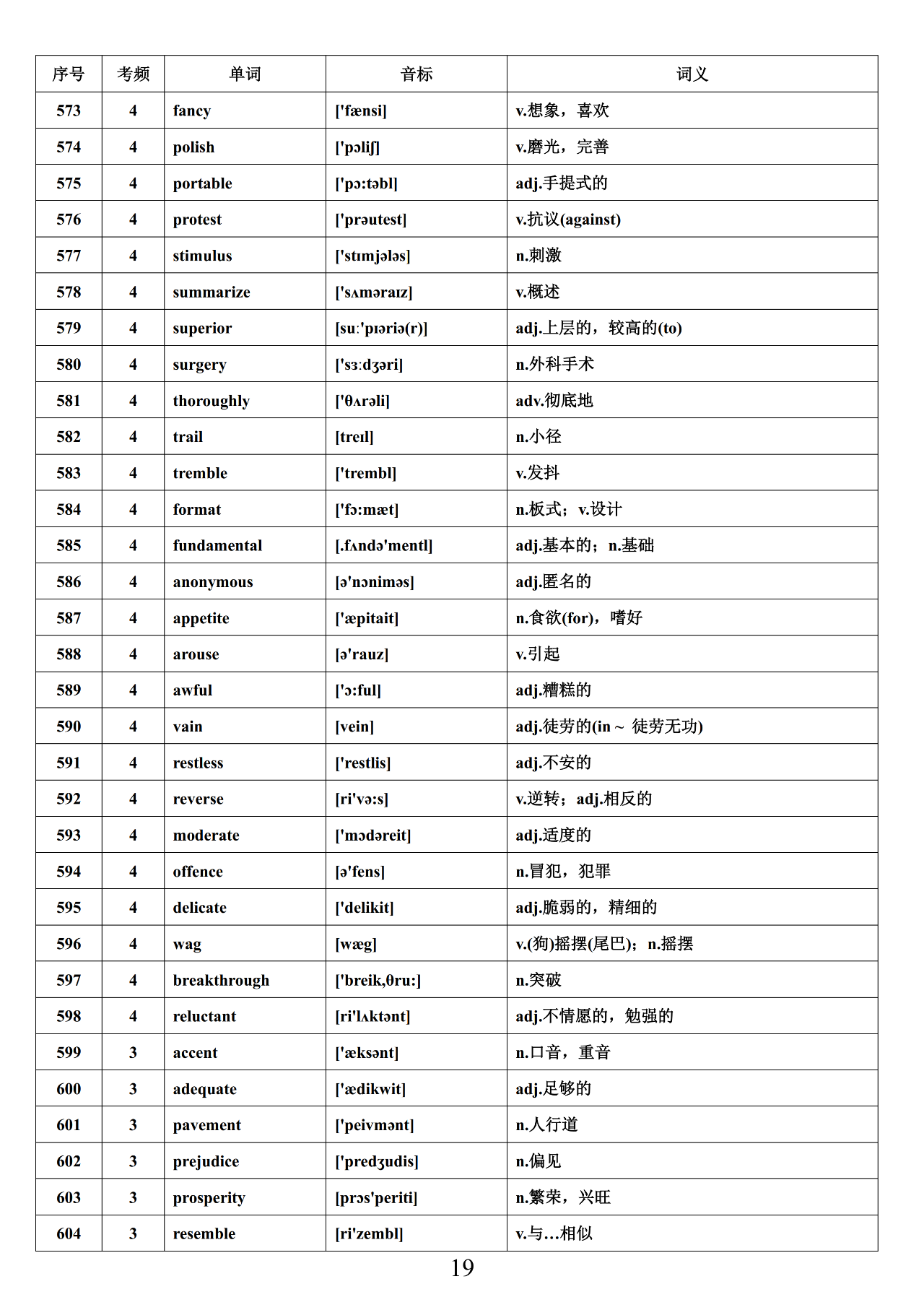 | 序号 | 考频 | 单词 | 音标 | 词义 |
|---|---|---|---|---|
| 573 | 4 | fancy | ['fænsi] | v.想象，喜欢 |
| 574 | 4 | polish | ['pɔliʃ] | v.磨光，完善 |
| 575 | 4 | portable | ['pɔ:təbl] | adj.手提式的 |
| 576 | 4 | protest | ['prəutest] | v.抗议(against) |
| 577 | 4 | stimulus | ['stɪmjələs] | n.刺激 |
| 578 | 4 | summarize | ['sʌməraɪz] | v.概述 |
| 579 | 4 | superior | [su:'pɪəriə(r)] | adj.上层的，较高的(to) |
| 580 | 4 | surgery | ['sɜ:dʒəri] | n.外科手术 |
| 581 | 4 | thoroughly | ['θʌrəli] | adv.彻底地 |
| 582 | 4 | trail | [treɪl] | n.小径 |
| 583 | 4 | tremble | ['trembl] | v.发抖 |
| 584 | 4 | format | ['fɔ:mæt] | n.板式；v.设计 |
| 585 | 4 | fundamental | [.fʌndə'mentl] | adj.基本的；n.基础 |
| 586 | 4 | anonymous | [ə'nɔniməs] | adj.匿名的 |
| 587 | 4 | appetite | ['æpitait] | n.食欲(for)，嗜好 |
| 588 | 4 | arouse | [ə'rauz] | v.引起 |
| 589 | 4 | awful | ['ɔ:ful] | adj.糟糕的 |
| 590 | 4 | vain | [vein] | adj.徒劳的(in ~ 徒劳无功) |
| 591 | 4 | restless | ['restlis] | adj.不安的 |
| 592 | 4 | reverse | [ri'və:s] | v.逆转；adj.相反的 |
| 593 | 4 | moderate | ['mɔdəreit] | adj.适度的 |
| 594 | 4 | offence | [ə'fens] | n.冒犯，犯罪 |
| 595 | 4 | delicate | ['delikit] | adj.脆弱的，精细的 |
| 596 | 4 | wag | [wæg] | v.(狗)摇摆(尾巴)；n.摇摆 |
| 597 | 4 | breakthrough | ['breik,θru:] | n.突破 |
| 598 | 4 | reluctant | [ri'lʌktənt] | adj.不情愿的，勉强的 |
| 599 | 3 | accent | ['æksənt] | n.口音，重音 |
| 600 | 3 | adequate | ['ædikwit] | adj.足够的 |
| 601 | 3 | pavement | ['peivmənt] | n.人行道 |
| 602 | 3 | prejudice | ['predʒudis] | n.偏见 |
| 603 | 3 | prosperity | [prɔs'periti] | n.繁荣，兴旺 |
| 604 | 3 | resemble | [ri'zembl] | v.与…相似 |

19